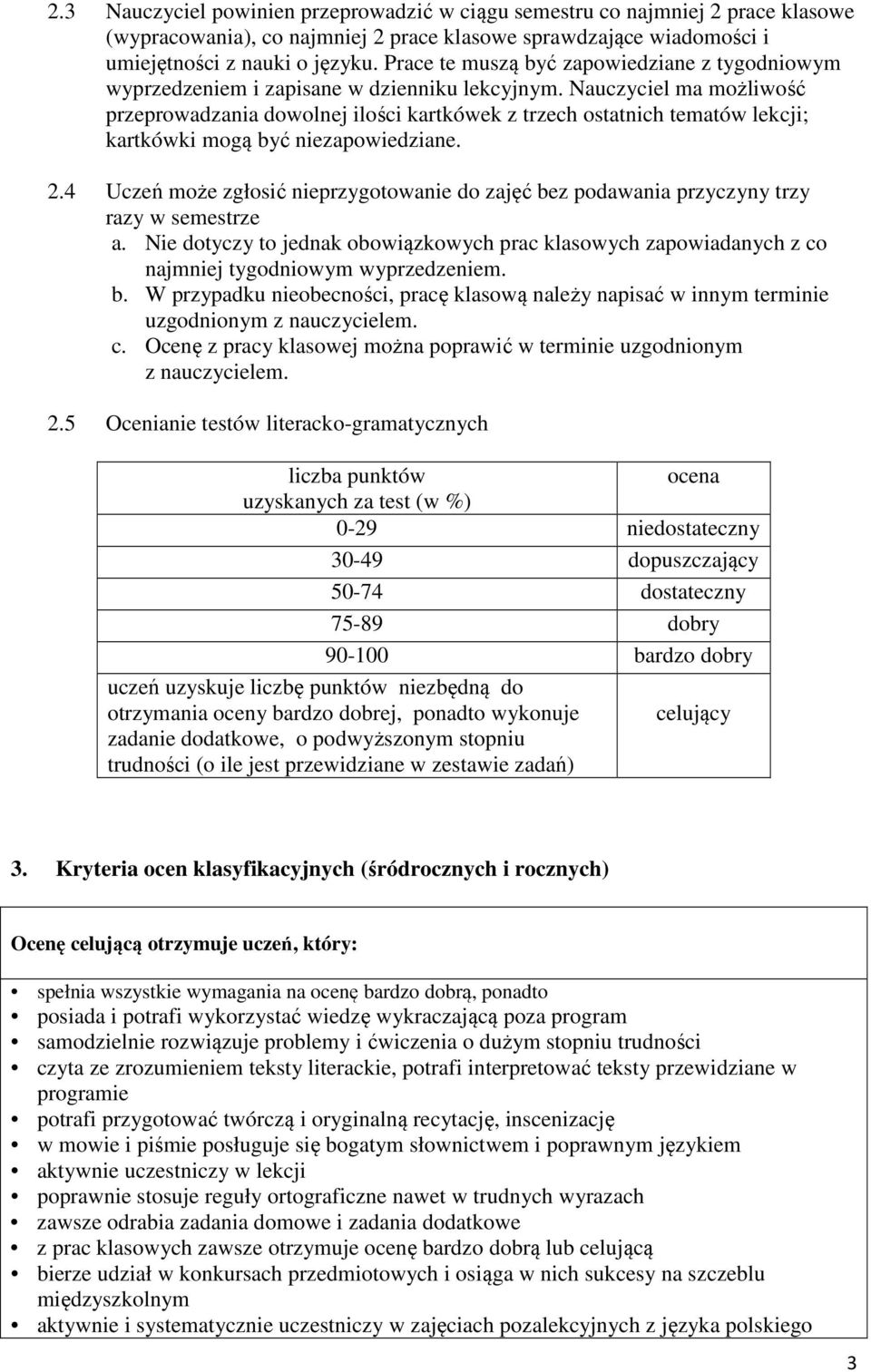 2.3 Nauczyciel powinien przeprowadzić w ciągu semestru co najmniej 2 prace klasowe (wypracowania), co najmniej 2 prace klasowe sprawdzające wiadomości i umiejętności z nauki o języku. Prace te muszą być zapowiedziane z tygodniowym wyprzedzeniem i zapisane w dzienniku lekcyjnym. Nauczyciel ma możliwość przeprowadzania dowolnej ilości kartkówek z trzech ostatnich tematów lekcji; kartkówki mogą być niezapowiedziane.

2.4 Uczeń może zgłosić nieprzygotowanie do zajęć bez podawania przyczyny trzy razy w semestrze
a. Nie dotyczy to jednak obowiązkowych prac klasowych zapowiadanych z co najmniej tygodniowym wyprzedzeniem.
b. W przypadku nieobecności, pracę klasową należy napisać w innym terminie uzgodnionym z nauczycielem.
c. Ocenę z pracy klasowej można poprawić w terminie uzgodnionym z nauczycielem.

2.5 Ocenianie testów literacko-gramatycznych

| liczba punktów uzyskanych za test (w %) | ocena |
|---|---|
| 0-29 | niedostateczny |
| 30-49 | dopuszczający |
| 50-74 | dostateczny |
| 75-89 | dobry |
| 90-100 | bardzo dobry |
| uczeń uzyskuje liczbę punktów niezbędną do otrzymania oceny bardzo dobrej, ponadto wykonuje zadanie dodatkowe, o podwyższonym stopniu trudności (o ile jest przewidziane w zestawie zadań) | celujący |

3. Kryteria ocen klasyfikacyjnych (śródrocznych i rocznych)

Ocenę celującą otrzymuje uczeń, który:

• spełnia wszystkie wymagania na ocenę bardzo dobrą, ponadto
• posiada i potrafi wykorzystać wiedzę wykraczającą poza program
• samodzielnie rozwiązuje problemy i ćwiczenia o dużym stopniu trudności
• czyta ze zrozumieniem teksty literackie, potrafi interpretować teksty przewidziane w programie
• potrafi przygotować twórczą i oryginalną recytację, inscenizację
• w mowie i piśmie posługuje się bogatym słownictwem i poprawnym językiem
• aktywnie uczestniczy w lekcji
• poprawnie stosuje reguły ortograficzne nawet w trudnych wyrazach
• zawsze odrabia zadania domowe i zadania dodatkowe
• z prac klasowych zawsze otrzymuje ocenę bardzo dobrą lub celującą
• bierze udział w konkursach przedmiotowych i osiąga w nich sukcesy na szczeblu międzyszkolnym
• aktywnie i systematycznie uczestniczy w zajęciach pozalekcyjnych z języka polskiego

3